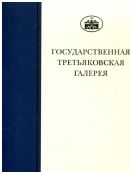 ГОСУДАРСТВЕННАЯ
ТРЕТЬЯКОВСКАЯ
ГАЛЕРЕЯ